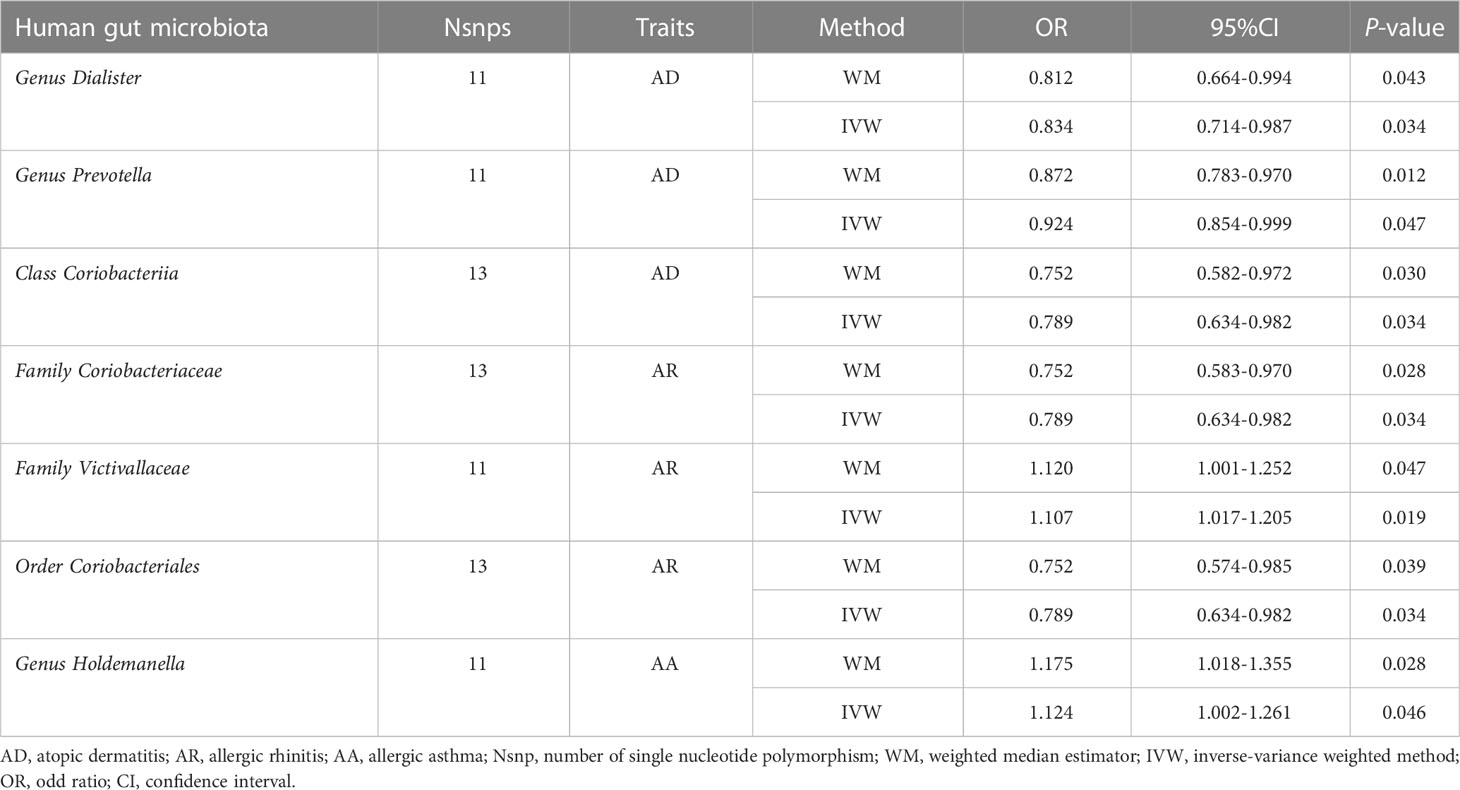 | Human gut microbiota | Nsnps | Traits | Method | OR | 95%CI | P-value |
|---|---|---|---|---|---|---|
| Genus Dialister | 11 | AD | WM | 0.812 | 0.664-0.994 | 0.043 |
| | | | IVW | 0.834 | 0.714-0.987 | 0.034 |
| Genus Prevotella | 11 | AD | WM | 0.872 | 0.783-0.970 | 0.012 |
| | | | IVW | 0.924 | 0.854-0.999 | 0.047 |
| Class Coriobacteriia | 13 | AD | WM | 0.752 | 0.582-0.972 | 0.030 |
| | | | IVW | 0.789 | 0.634-0.982 | 0.034 |
| Family Coriobacteriaceae | 13 | AR | WM | 0.752 | 0.583-0.970 | 0.028 |
| | | | IVW | 0.789 | 0.634-0.982 | 0.034 |
| Family Victivallaceae | 11 | AR | WM | 1.120 | 1.001-1.252 | 0.047 |
| | | | IVW | 1.107 | 1.017-1.205 | 0.019 |
| Order Coriobacteriales | 13 | AR | WM | 0.752 | 0.574-0.985 | 0.039 |
| | | | IVW | 0.789 | 0.634-0.982 | 0.034 |
| Genus Holdemanella | 11 | AA | WM | 1.175 | 1.018-1.355 | 0.028 |
| | | | IVW | 1.124 | 1.002-1.261 | 0.046 |

AD, atopic dermatitis; AR, allergic rhinitis; AA, allergic asthma; Nsnp, number of single nucleotide polymorphism; WM, weighted median estimator; IVW, inverse-variance weighted method; OR, odd ratio; CI, confidence interval.